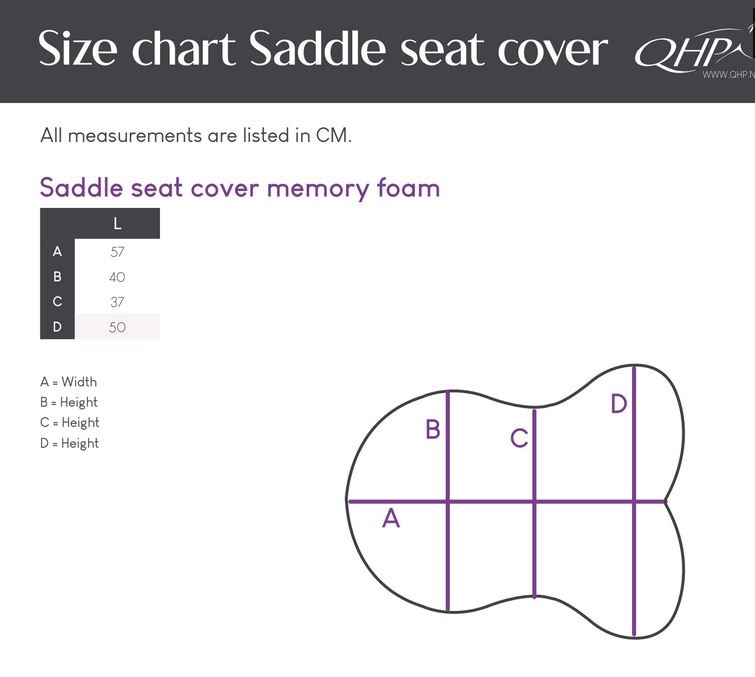 Size chart Saddle seat cover QHP
WWW.QHP.N

All measurements are listed in CM.

Saddle seat cover memory foam

| | L |
|---|---|
| A | 57 |
| B | 40 |
| C | 37 |
| D | 50 |

A = Width
B = Height
C = Height
D = Height

B
C
D
A